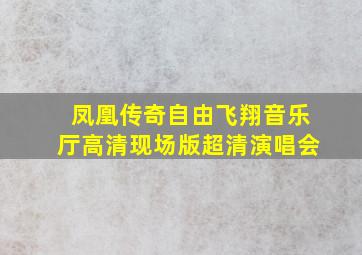 凤凰传奇自由飞翔音乐厅高清现场版超清演唱会